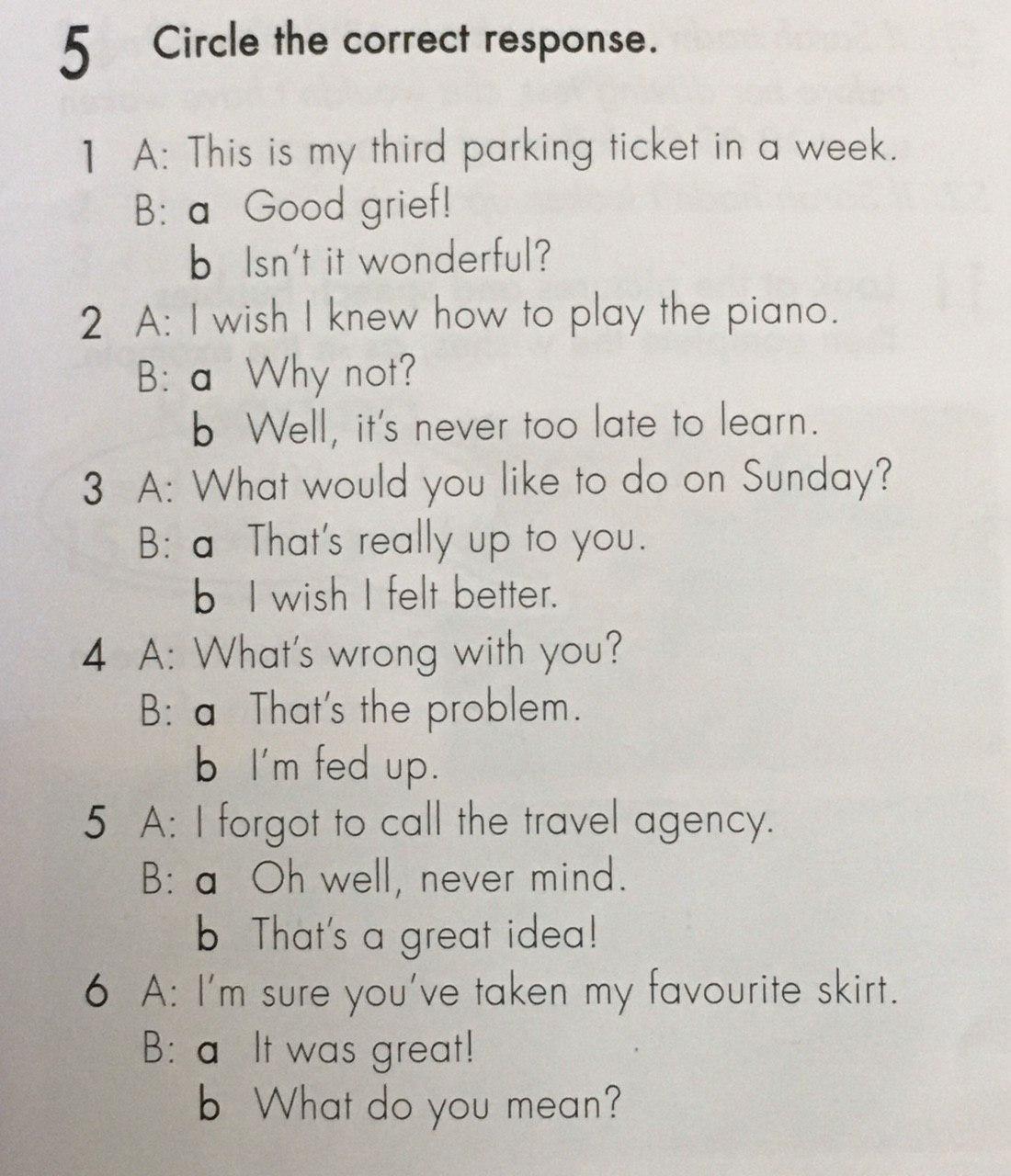 5 Circle the correct response.

1 A: This is my third parking ticket in a week.
B: a Good grief!
b Isn't it wonderful?

2 A: I wish I knew how to play the piano.
B: a Why not?
b Well, it's never too late to learn.

3 A: What would you like to do on Sunday?
B: a That's really up to you.
b I wish I felt better.

4 A: What's wrong with you?
B: a That's the problem.
b I'm fed up.

5 A: I forgot to call the travel agency.
B: a Oh well, never mind.
b That's a great idea!

6 A: I'm sure you've taken my favourite skirt.
B: a It was great!
b What do you mean?